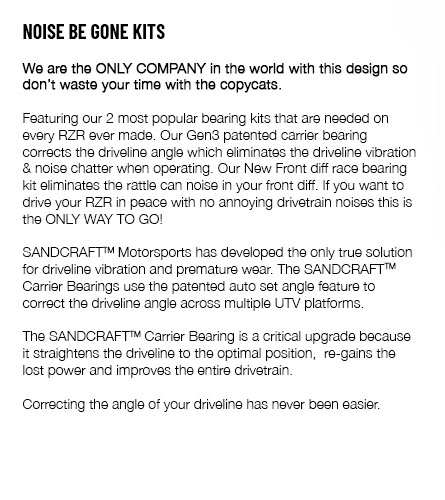 NOISE BE GONE KITS

We are the ONLY COMPANY in the world with this design so don't waste your time with the copycats.

Featuring our 2 most popular bearing kits that are needed on every RZR ever made. Our Gen3 patented carrier bearing corrects the driveline angle which eliminates the driveline vibration & noise chatter when operating. Our New Front diff race bearing kit eliminates the rattle can noise in your front diff. If you want to drive your RZR in peace with no annoying drivetrain noises this is the ONLY WAY TO GO!

SANDCRAFT™ Motorsports has developed the only true solution for driveline vibration and premature wear. The SANDCRAFT™ Carrier Bearings use the patented auto set angle feature to correct the driveline angle across multiple UTV platforms.

The SANDCRAFT™ Carrier Bearing is a critical upgrade because it straightens the driveline to the optimal position, re-gains the lost power and improves the entire drivetrain.

Correcting the angle of your driveline has never been easier.